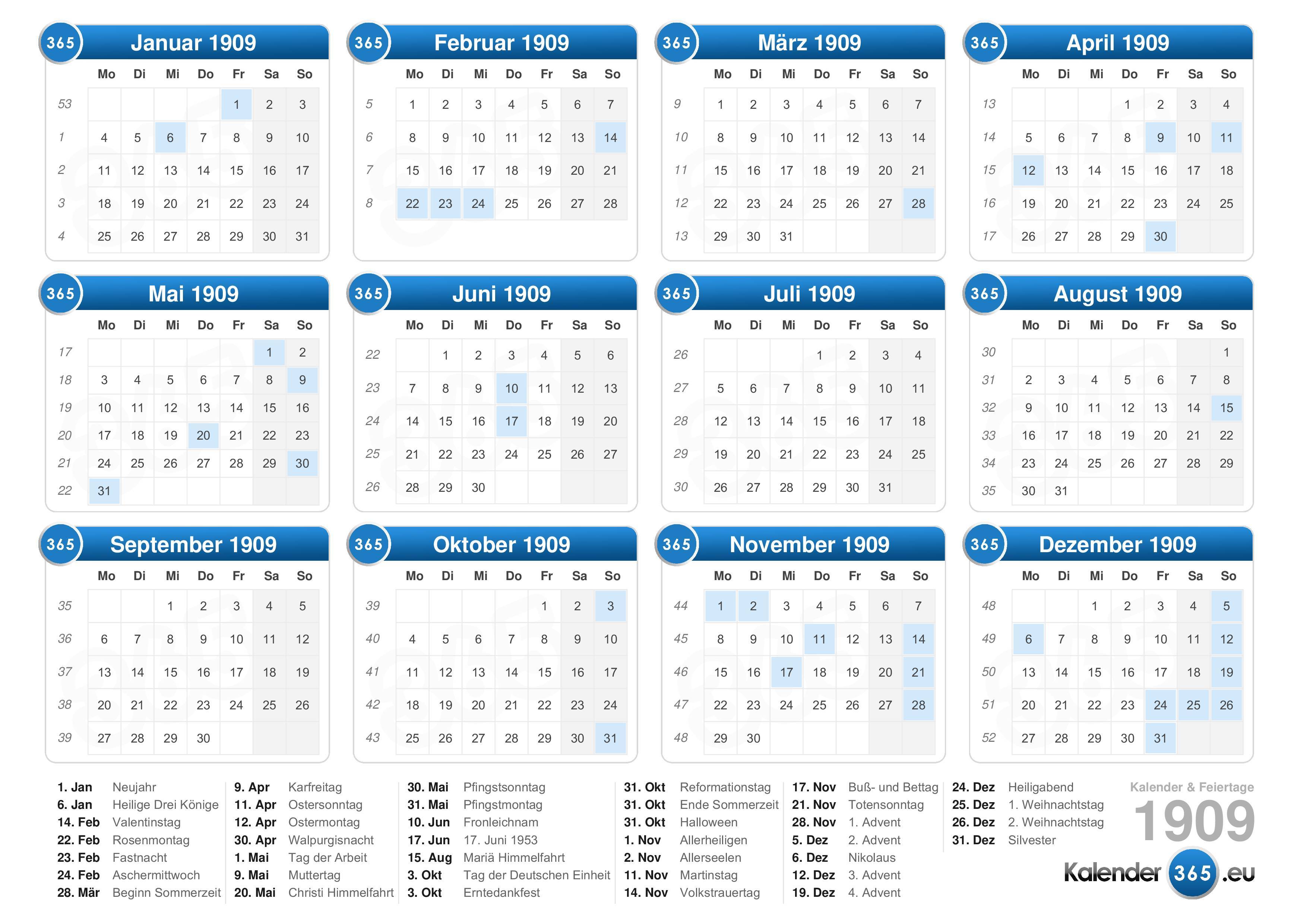 365 Januar 1909

| | Mo | Di | Mi | Do | Fr | Sa | So |
|---|---|---|---|---|---|---|---|
| 53 | | | | | 1 | 2 | 3 |
| 1 | 4 | 5 | 6 | 7 | 8 | 9 | 10 |
| 2 | 11 | 12 | 13 | 14 | 15 | 16 | 17 |
| 3 | 18 | 19 | 20 | 21 | 22 | 23 | 24 |
| 4 | 25 | 26 | 27 | 28 | 29 | 30 | 31 |

365 Februar 1909

| | Mo | Di | Mi | Do | Fr | Sa | So |
|---|---|---|---|---|---|---|---|
| 5 | 1 | 2 | 3 | 4 | 5 | 6 | 7 |
| 6 | 8 | 9 | 10 | 11 | 12 | 13 | 14 |
| 7 | 15 | 16 | 17 | 18 | 19 | 20 | 21 |
| 8 | 22 | 23 | 24 | 25 | 26 | 27 | 28 |

365 März 1909

| | Mo | Di | Mi | Do | Fr | Sa | So |
|---|---|---|---|---|---|---|---|
| 9 | 1 | 2 | 3 | 4 | 5 | 6 | 7 |
| 10 | 8 | 9 | 10 | 11 | 12 | 13 | 14 |
| 11 | 15 | 16 | 17 | 18 | 19 | 20 | 21 |
| 12 | 22 | 23 | 24 | 25 | 26 | 27 | 28 |
| 13 | 29 | 30 | 31 | | | | |

365 April 1909

| | Mo | Di | Mi | Do | Fr | Sa | So |
|---|---|---|---|---|---|---|---|
| 13 | | | | 1 | 2 | 3 | 4 |
| 14 | 5 | 6 | 7 | 8 | 9 | 10 | 11 |
| 15 | 12 | 13 | 14 | 15 | 16 | 17 | 18 |
| 16 | 19 | 20 | 21 | 22 | 23 | 24 | 25 |
| 17 | 26 | 27 | 28 | 29 | 30 | | |

365 Mai 1909

| | Mo | Di | Mi | Do | Fr | Sa | So |
|---|---|---|---|---|---|---|---|
| 17 | | | | | | 1 | 2 |
| 18 | 3 | 4 | 5 | 6 | 7 | 8 | 9 |
| 19 | 10 | 11 | 12 | 13 | 14 | 15 | 16 |
| 20 | 17 | 18 | 19 | 20 | 21 | 22 | 23 |
| 21 | 24 | 25 | 26 | 27 | 28 | 29 | 30 |
| 22 | 31 | | | | | | |

365 Juni 1909

| | Mo | Di | Mi | Do | Fr | Sa | So |
|---|---|---|---|---|---|---|---|
| 22 | | 1 | 2 | 3 | 4 | 5 | 6 |
| 23 | 7 | 8 | 9 | 10 | 11 | 12 | 13 |
| 24 | 14 | 15 | 16 | 17 | 18 | 19 | 20 |
| 25 | 21 | 22 | 23 | 24 | 25 | 26 | 27 |
| 26 | 28 | 29 | 30 | | | | |

365 Juli 1909

| | Mo | Di | Mi | Do | Fr | Sa | So |
|---|---|---|---|---|---|---|---|
| 26 | | | | 1 | 2 | 3 | 4 |
| 27 | 5 | 6 | 7 | 8 | 9 | 10 | 11 |
| 28 | 12 | 13 | 14 | 15 | 16 | 17 | 18 |
| 29 | 19 | 20 | 21 | 22 | 23 | 24 | 25 |
| 30 | 26 | 27 | 28 | 29 | 30 | 31 | |

365 August 1909

| | Mo | Di | Mi | Do | Fr | Sa | So |
|---|---|---|---|---|---|---|---|
| 30 | | | | | | | 1 |
| 31 | 2 | 3 | 4 | 5 | 6 | 7 | 8 |
| 32 | 9 | 10 | 11 | 12 | 13 | 14 | 15 |
| 33 | 16 | 17 | 18 | 19 | 20 | 21 | 22 |
| 34 | 23 | 24 | 25 | 26 | 27 | 28 | 29 |
| 35 | 30 | 31 | | | | | |

365 September 1909

| | Mo | Di | Mi | Do | Fr | Sa | So |
|---|---|---|---|---|---|---|---|
| 35 | | | 1 | 2 | 3 | 4 | 5 |
| 36 | 6 | 7 | 8 | 9 | 10 | 11 | 12 |
| 37 | 13 | 14 | 15 | 16 | 17 | 18 | 19 |
| 38 | 20 | 21 | 22 | 23 | 24 | 25 | 26 |
| 39 | 27 | 28 | 29 | 30 | | | |

365 Oktober 1909

| | Mo | Di | Mi | Do | Fr | Sa | So |
|---|---|---|---|---|---|---|---|
| 39 | | | | | 1 | 2 | 3 |
| 40 | 4 | 5 | 6 | 7 | 8 | 9 | 10 |
| 41 | 11 | 12 | 13 | 14 | 15 | 16 | 17 |
| 42 | 18 | 19 | 20 | 21 | 22 | 23 | 24 |
| 43 | 25 | 26 | 27 | 28 | 29 | 30 | 31 |

365 November 1909

| | Mo | Di | Mi | Do | Fr | Sa | So |
|---|---|---|---|---|---|---|---|
| 44 | 1 | 2 | 3 | 4 | 5 | 6 | 7 |
| 45 | 8 | 9 | 10 | 11 | 12 | 13 | 14 |
| 46 | 15 | 16 | 17 | 18 | 19 | 20 | 21 |
| 47 | 22 | 23 | 24 | 25 | 26 | 27 | 28 |
| 48 | 29 | 30 | | | | | |

365 Dezember 1909

| | Mo | Di | Mi | Do | Fr | Sa | So |
|---|---|---|---|---|---|---|---|
| 48 | | | 1 | 2 | 3 | 4 | 5 |
| 49 | 6 | 7 | 8 | 9 | 10 | 11 | 12 |
| 50 | 13 | 14 | 15 | 16 | 17 | 18 | 19 |
| 51 | 20 | 21 | 22 | 23 | 24 | 25 | 26 |
| 52 | 27 | 28 | 29 | 30 | 31 | | |

1. Jan Neujahr
6. Jan Heilige Drei Könige
14. Feb Valentinstag
22. Feb Rosenmontag
23. Feb Fastnacht
24. Feb Aschermittwoch
28. Mär Beginn Sommerzeit

9. Apr Karfreitag
11. Apr Ostersonntag
12. Apr Ostermontag
30. Apr Walpurgisnacht
1. Mai Tag der Arbeit
9. Mai Muttertag
20. Mai Christi Himmelfahrt

30. Mai Pfingstsonntag
31. Mai Pfingstmontag
10. Jun Fronleichnam
17. Jun 17. Juni 1953
15. Aug Mariä Himmelfahrt
3. Okt Tag der Deutschen Einheit
3. Okt Erntedankfest

31. Okt Reformationstag
31. Okt Ende Sommerzeit
31. Okt Halloween
1. Nov Allerheiligen
2. Nov Allerseelen
11. Nov Martinstag
14. Nov Volkstrauertag

17. Nov Buß- und Bettag
21. Nov Totensonntag
28. Nov 1. Advent
5. Dez 2. Advent
6. Dez Nikolaus
12. Dez 3. Advent
19. Dez 4. Advent

24. Dez Heiligabend
25. Dez 1. Weihnachtstag
26. Dez 2. Weihnachtstag
31. Dez Silvester

Kalender & Feiertage
1909
Kalender 365 .eu